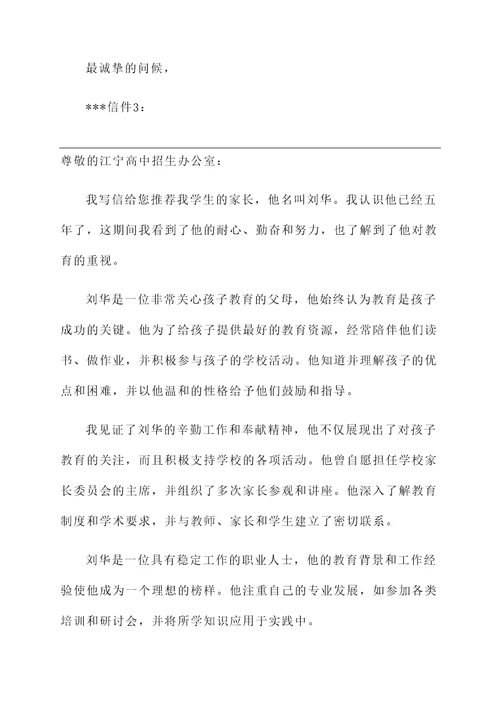 最诚挚的问候，

***信件3：

尊敬的江宁高中招生办公室：

我写信给您推荐我学生的家长，他名叫刘华。我认识他已经五年了，这期间我看到了他的耐心、勤奋和努力，也了解到了他对教育的重视。

刘华是一位非常关心孩子教育的父母，他始终认为教育是孩子成功的关键。他为了给孩子提供最好的教育资源，经常陪伴他们读书、做作业，并积极参与孩子的学校活动。他知道并理解孩子的优点和困难，并以他温和的性格给予他们鼓励和指导。

我见证了刘华的辛勤工作和奉献精神，他不仅展现出了对孩子教育的关注，而且积极支持学校的各项活动。他曾自愿担任学校家长委员会的主席，并组织了多次家长参观和讲座。他深入了解教育制度和学术要求，并与教师、家长和学生建立了密切联系。

刘华是一位具有稳定工作的职业人士，他的教育背景和工作经验使他成为一个理想的榜样。他注重自己的专业发展，如参加各类培训和研讨会，并将所学知识应用于实践中。